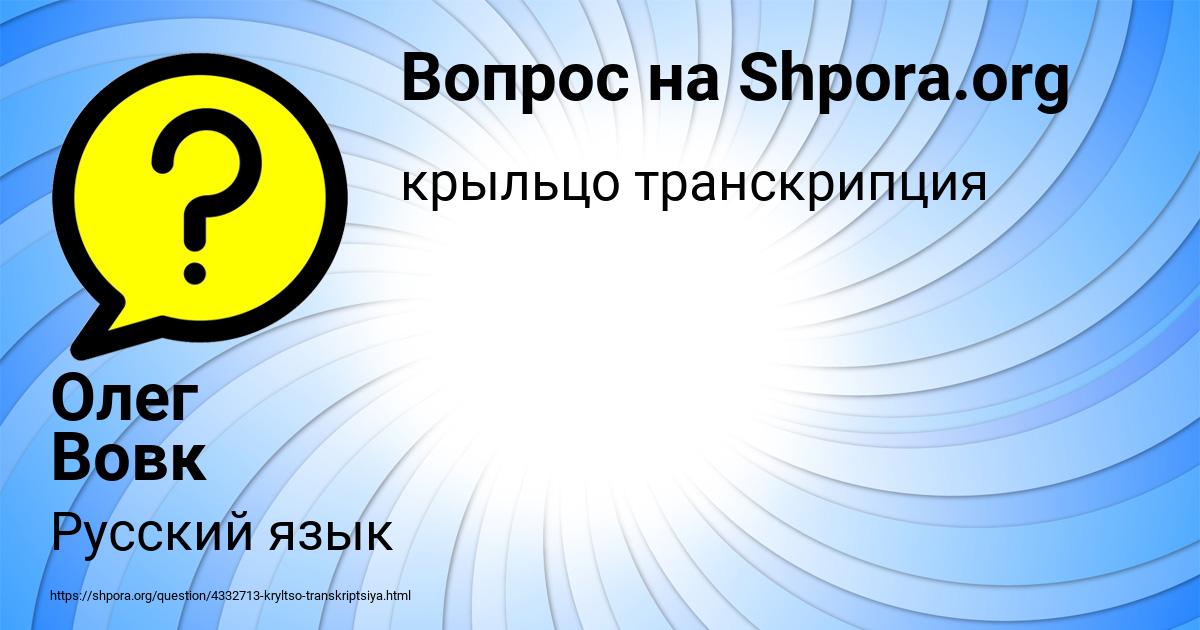 Вопрос на Shpora.org

крыльцо транскрипция

?

Олег
Вовк

Русский язык

https://shpora.org/question/4332713-kryltso-transkriptsiya.html